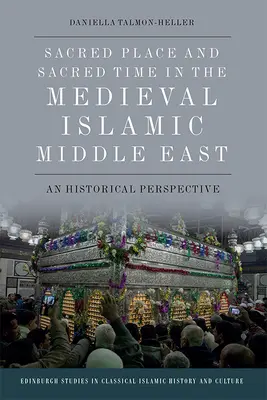 DANIELLA TALMON-HELLER

SACRED PLACE AND SACRED TIME IN THE MEDIEVAL ISLAMIC MIDDLE EAST

AN HISTORICAL PERSPECTIVE

EDINBURGH STUDIES IN CLASSICAL ISLAMIC HISTORY AND CULTURE